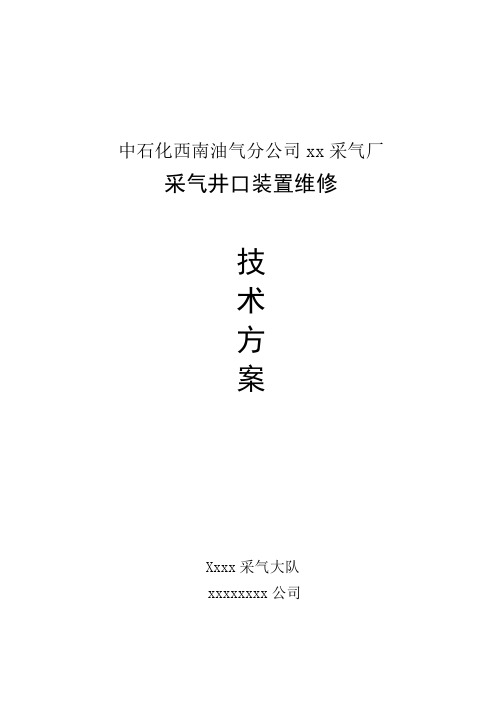 中石化西南油气分公司 xx 采气厂
采气井口装置维修

技
术
方
案

Xxxx 采气大队
xxxxxxxx 公司